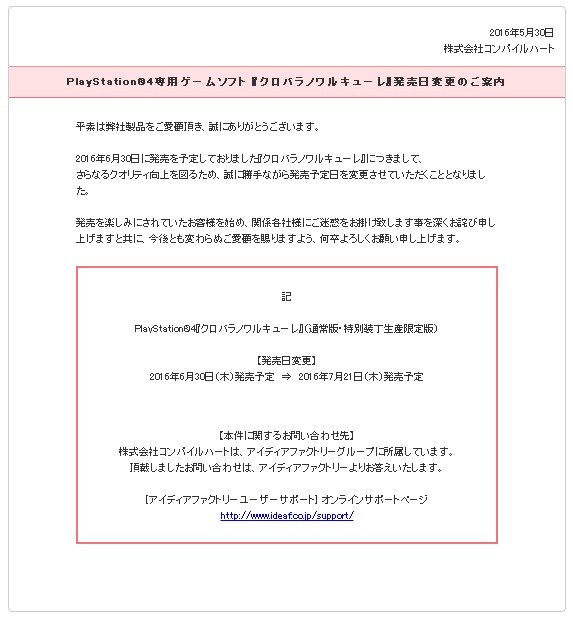 2016年5月30日
株式会社コンパイルハート

PlayStation®4専用ゲームソフト『クロバラノワルキューレ』発売日変更のご案内

平素は弊社製品をご愛顧頂き、誠にありがとうございます。

2016年6月30日に発売を予定しておりました『クロバラノワルキューレ』につきまして、さらなるクオリティ向上を図るため、誠に勝手ながら発売予定日を変更させていただくこととなりました。

発売を楽しみにされていたお客様を始め、関係各社様にご迷惑をお掛け致します事を深くお詫び申し上げますと共に、今後とも変わらぬご愛顧を賜りますよう、何卒よろしくお願い申し上げます。

記

PlayStation®4『クロバラノワルキューレ』(通常版・特別装丁生産限定版)

【発売日変更】
2016年6月30日(木)発売予定 ⇒ 2016年7月21日(木)発売予定

【本件に関するお問い合わせ先】
株式会社コンパイルハートは、アイディアファクトリーグループに所属しています。
頂戴しましたお問い合わせは、アイディアファクトリーよりお答えいたします。

[アイディアファクトリー ユーザーサポート] オンラインサポートページ
http://www.ideaf.co.jp/support/